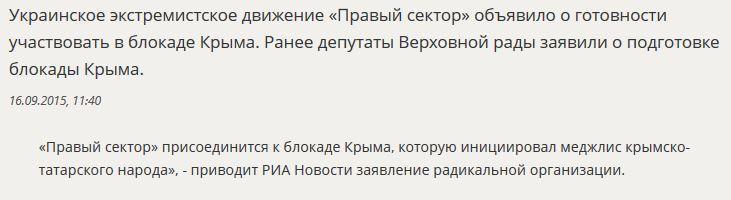 Украинское экстремистское движение «Правый сектор» объявило о готовности участвовать в блокаде Крыма. Ранее депутаты Верховной рады заявили о подготовке блокады Крыма.

16.09.2015, 11:40

«Правый сектор» присоединится к блокаде Крыма, которую инициировал меджлис крымско-татарского народа», - приводит РИА Новости заявление радикальной организации.